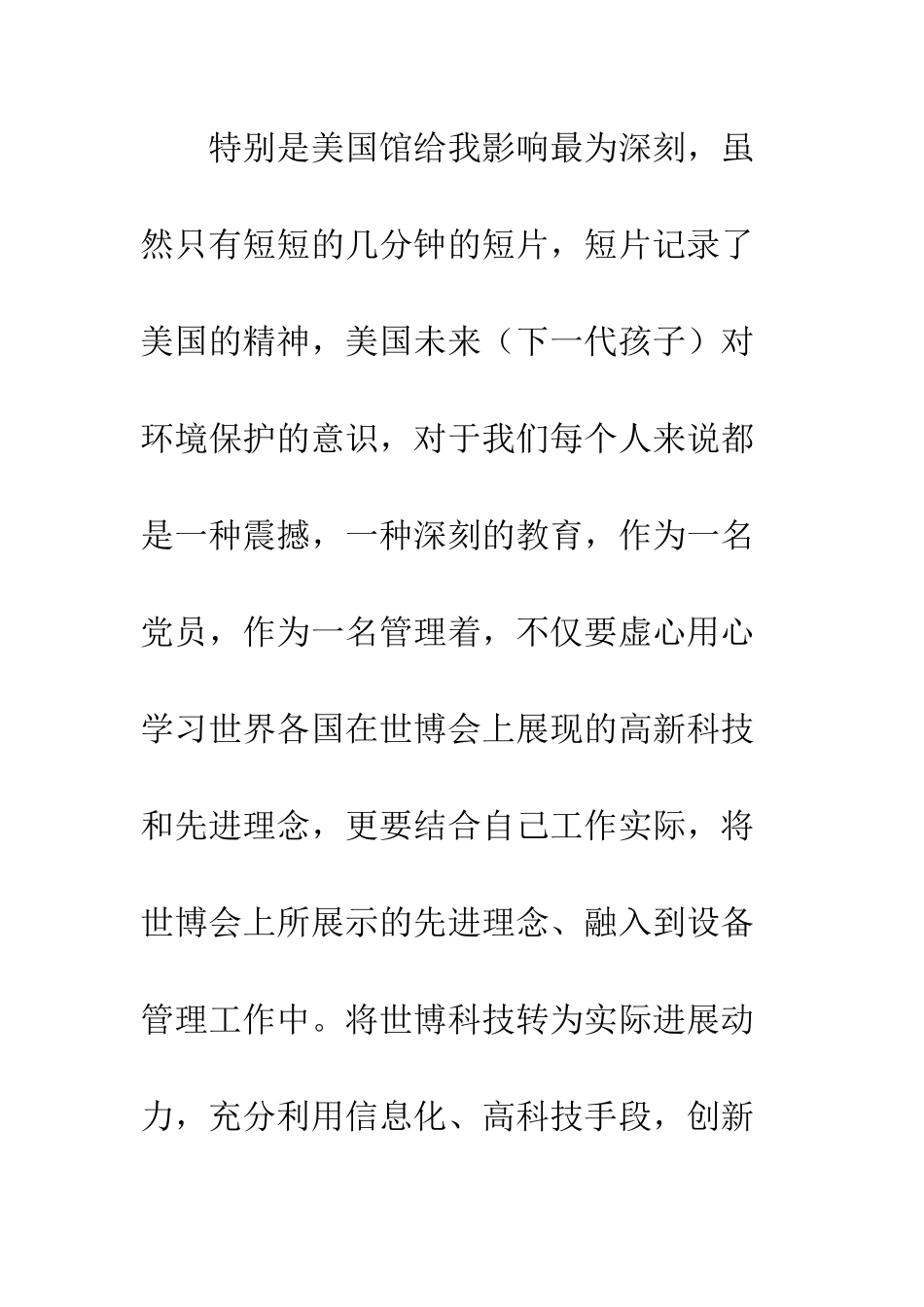 特别是美国馆给我影响最为深刻，虽然只有短短的几分钟的短片，短片记录了美国的精神，美国未来（下一代孩子）对环境保护的意识，对于我们每个人来说都是一种震撼，一种深刻的教育，作为一名党员，作为一名管理着，不仅要虚心用心学习世界各国在世博会上展现的高新科技和先进理念，更要结合自己工作实际，将世博会上所展示的先进理念、融入到设备管理工作中。将世博科技转为实际进展动力，充分利用信息化、高科技手段，创新